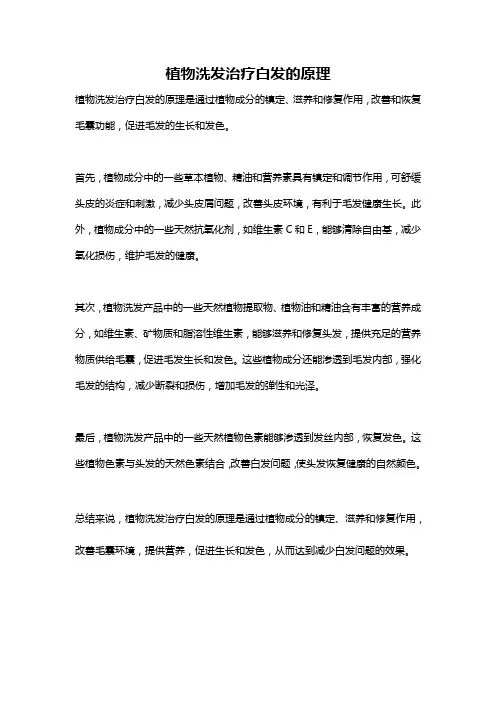 植物洗发治疗白发的原理

植物洗发治疗白发的原理是通过植物成分的镇定、滋养和修复作用，改善和恢复毛囊功能，促进毛发的生长和发色。

首先，植物成分中的一些草本植物、精油和营养素具有镇定和调节作用，可舒缓头皮的炎症和刺激，减少头皮屑问题，改善头皮环境，有利于毛发健康生长。此外，植物成分中的一些天然抗氧化剂，如维生素 C 和 E，能够清除自由基，减少氧化损伤，维护毛发的健康。

其次，植物洗发产品中的一些天然植物提取物、植物油和精油含有丰富的营养成分，如维生素、矿物质和脂溶性维生素，能够滋养和修复头发，提供充足的营养物质供给毛囊，促进毛发生长和发色。这些植物成分还能渗透到毛发内部，强化毛发的结构，减少断裂和损伤，增加毛发的弹性和光泽。

最后，植物洗发产品中的一些天然植物色素能够渗透到发丝内部，恢复发色。这些植物色素与头发的天然色素结合，改善白发问题，使头发恢复健康的自然颜色。

总结来说，植物洗发治疗白发的原理是通过植物成分的镇定、滋养和修复作用，改善毛囊环境，提供营养，促进生长和发色，从而达到减少白发问题的效果。